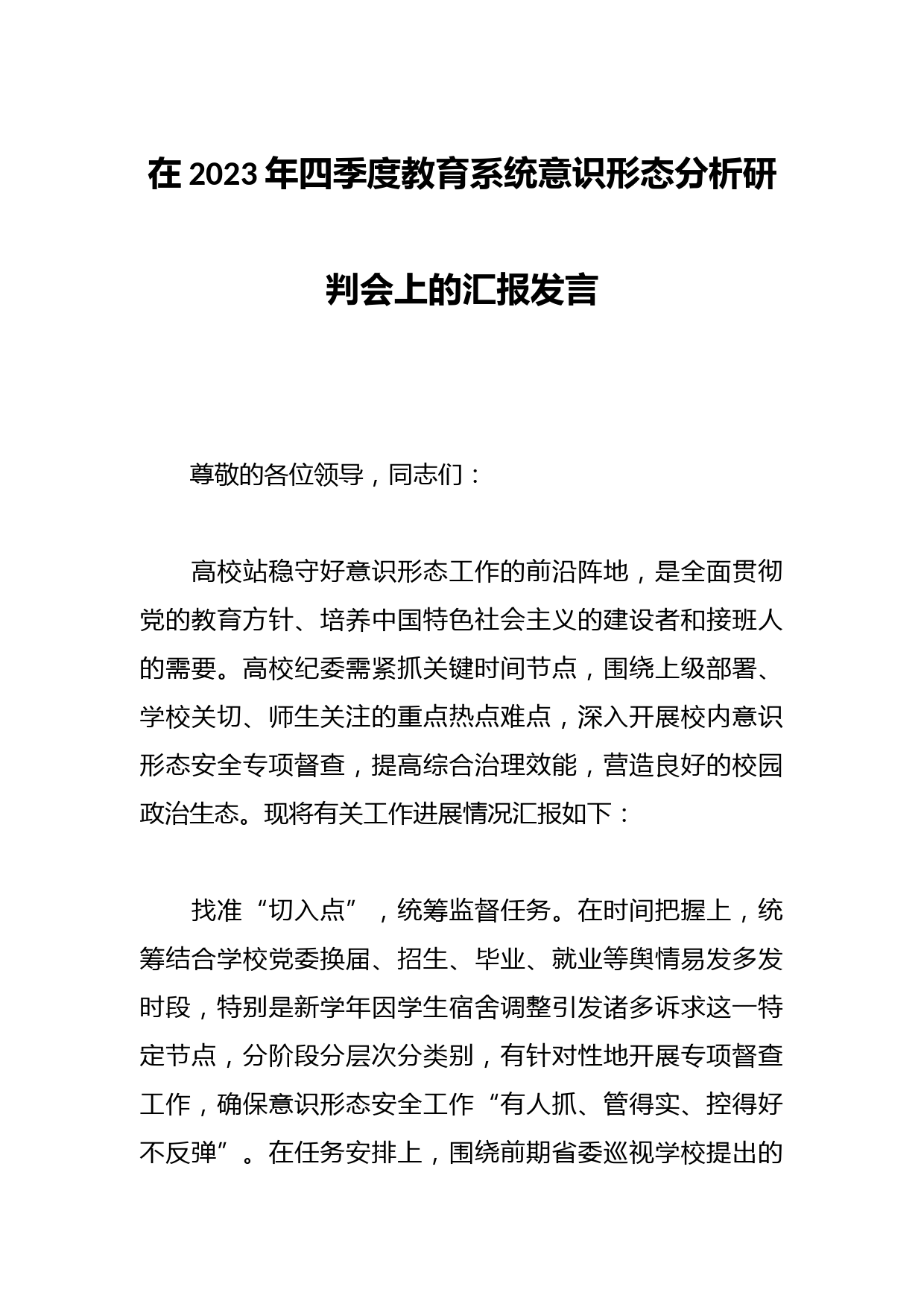 在2023年四季度教育系统意识形态分析研判会上的汇报发言

尊敬的各位领导，同志们：

高校站稳守好意识形态工作的前沿阵地，是全面贯彻党的教育方针、培养中国特色社会主义的建设者和接班人的需要。高校纪委需紧抓关键时间节点，围绕上级部署、学校关切、师生关注的重点热点难点，深入开展校内意识形态安全专项督查，提高综合治理效能，营造良好的校园政治生态。现将有关工作进展情况汇报如下：

找准“切入点”，统筹监督任务。在时间把握上，统筹结合学校党委换届、招生、毕业、就业等舆情易发多发时段，特别是新学年因学生宿舍调整引发诸多诉求这一特定节点，分阶段分层次分类别，有针对性地开展专项督查工作，确保意识形态安全工作“有人抓、管得实、控得好不反弹”。在任务安排上，围绕前期省委巡视学校提出的